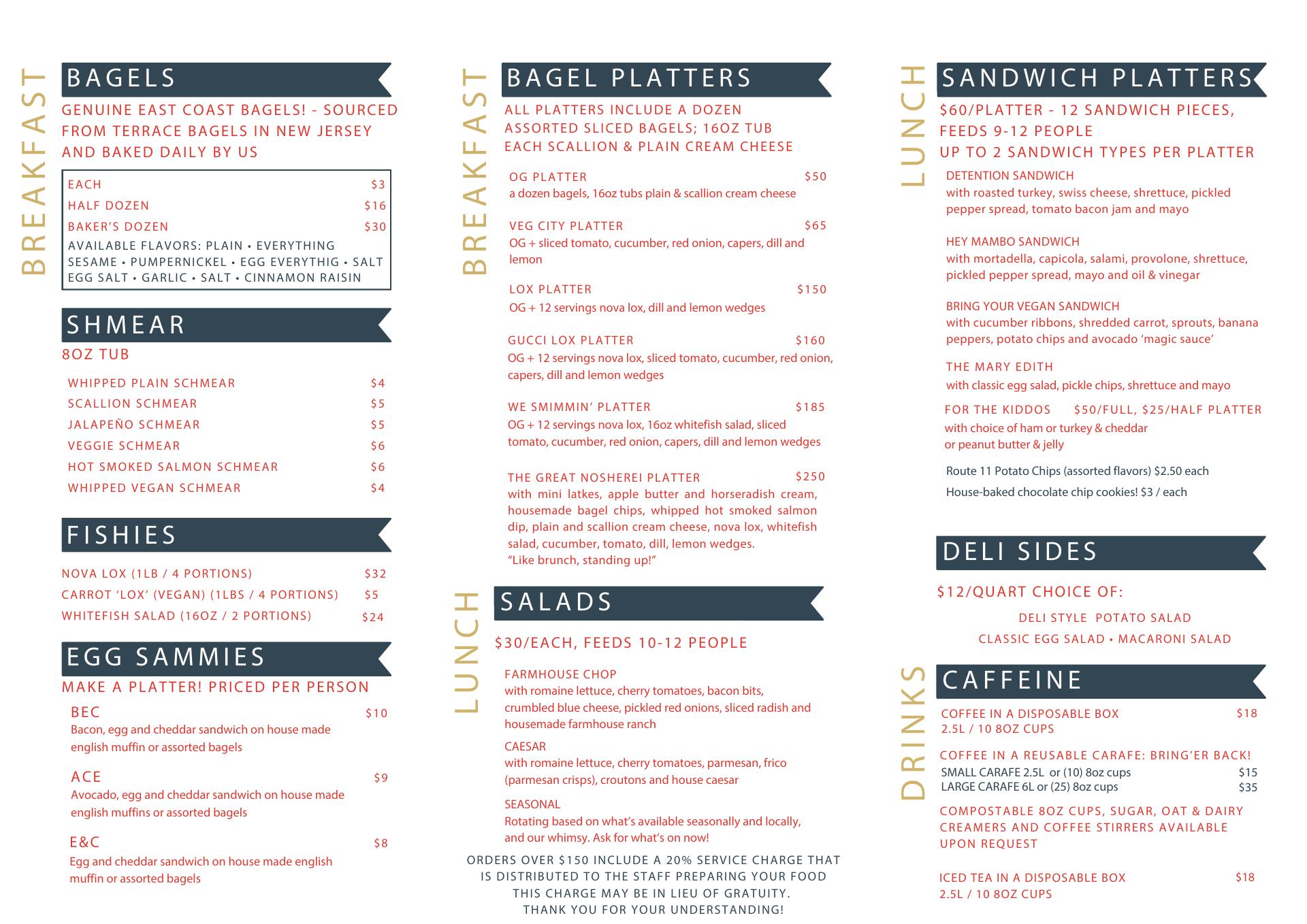 BREAKFAST

BAGELS

GENUINE EAST COAST BAGELS! - SOURCED FROM TERRACE BAGELS IN NEW JERSEY AND BAKED DAILY BY US

EACH $3
HALF DOZEN $16
BAKER'S DOZEN $30
AVAILABLE FLAVORS: PLAIN • EVERYTHING SESAME • PUMPERNICKEL • EGG EVERYTHIG • SALT EGG SALT • GARLIC • SALT • CINNAMON RAISIN

SHMEAR

8OZ TUB

WHIPPED PLAIN SCHMEAR $4
SCALLION SCHMEAR $5
JALAPEÑO SCHMEAR $5
VEGGIE SCHMEAR $6
HOT SMOKED SALMON SCHMEAR $6
WHIPPED VEGAN SCHMEAR $4

FISHIES

NOVA LOX (1LB / 4 PORTIONS) $32
CARROT 'LOX' (VEGAN) (1LBS / 4 PORTIONS) $5
WHITEFISH SALAD (16OZ / 2 PORTIONS) $24

EGG SAMMIES

MAKE A PLATTER! PRICED PER PERSON

BEC $10
Bacon, egg and cheddar sandwich on house made english muffin or assorted bagels

ACE $9
Avocado, egg and cheddar sandwich on house made english muffins or assorted bagels

E&C $8
Egg and cheddar sandwich on house made english muffin or assorted bagels

BREAKFAST

BAGEL PLATTERS

ALL PLATTERS INCLUDE A DOZEN ASSORTED SLICED BAGELS; 16OZ TUB EACH SCALLION & PLAIN CREAM CHEESE

OG PLATTER $50
a dozen bagels, 16oz tubs plain & scallion cream cheese

VEG CITY PLATTER $65
OG + sliced tomato, cucumber, red onion, capers, dill and lemon

LOX PLATTER $150
OG + 12 servings nova lox, dill and lemon wedges

GUCCI LOX PLATTER $160
OG + 12 servings nova lox, sliced tomato, cucumber, red onion, capers, dill and lemon wedges

WE SMIMMIN' PLATTER $185
OG + 12 servings nova lox, 16oz whitefish salad, sliced tomato, cucumber, red onion, capers, dill and lemon wedges

THE GREAT NOSHEREI PLATTER $250
with mini latkes, apple butter and horseradish cream, housemade bagel chips, whipped hot smoked salmon dip, plain and scallion cream cheese, nova lox, whitefish salad, cucumber, tomato, dill, lemon wedges.
"Like brunch, standing up!"

LUNCH

SALADS

$30/EACH, FEEDS 10-12 PEOPLE

FARMHOUSE CHOP
with romaine lettuce, cherry tomatoes, bacon bits, crumbled blue cheese, pickled red onions, sliced radish and housemade farmhouse ranch

CAESAR
with romaine lettuce, cherry tomatoes, parmesan, frico (parmesan crisps), croutons and house caesar

SEASONAL
Rotating based on what's available seasonally and locally, and our whimsy. Ask for what's on now!

ORDERS OVER $150 INCLUDE A 20% SERVICE CHARGE THAT IS DISTRIBUTED TO THE STAFF PREPARING YOUR FOOD THIS CHARGE MAY BE IN LIEU OF GRATUITY. THANK YOU FOR YOUR UNDERSTANDING!

LUNCH

SANDWICH PLATTERS

$60/PLATTER - 12 SANDWICH PIECES, FEEDS 9-12 PEOPLE
UP TO 2 SANDWICH TYPES PER PLATTER

DETENTION SANDWICH
with roasted turkey, swiss cheese, shrettuce, pickled pepper spread, tomato bacon jam and mayo

HEY MAMBO SANDWICH
with mortadella, capicola, salami, provolone, shrettuce, pickled pepper spread, mayo and oil & vinegar

BRING YOUR VEGAN SANDWICH
with cucumber ribbons, shredded carrot, sprouts, banana peppers, potato chips and avocado 'magic sauce'

THE MARY EDITH
with classic egg salad, pickle chips, shrettuce and mayo

FOR THE KIDDOS $50/FULL, $25/HALF PLATTER
with choice of ham or turkey & cheddar or peanut butter & jelly

Route 11 Potato Chips (assorted flavors) $2.50 each
House-baked chocolate chip cookies! $3 / each

DELI SIDES

$12/QUART CHOICE OF:
DELI STYLE POTATO SALAD
CLASSIC EGG SALAD • MACARONI SALAD

DRINKS

CAFFEINE

COFFEE IN A DISPOSABLE BOX $18
2.5L / 10 8OZ CUPS

COFFEE IN A REUSABLE CARAFE: BRING'ER BACK!
SMALL CARAFE 2.5L or (10) 8oz cups $15
LARGE CARAFE 6L or (25) 8oz cups $35

COMPOSTABLE 8OZ CUPS, SUGAR, OAT & DAIRY CREAMERS AND COFFEE STIRRERS AVAILABLE UPON REQUEST

ICED TEA IN A DISPOSABLE BOX $18
2.5L / 10 8OZ CUPS